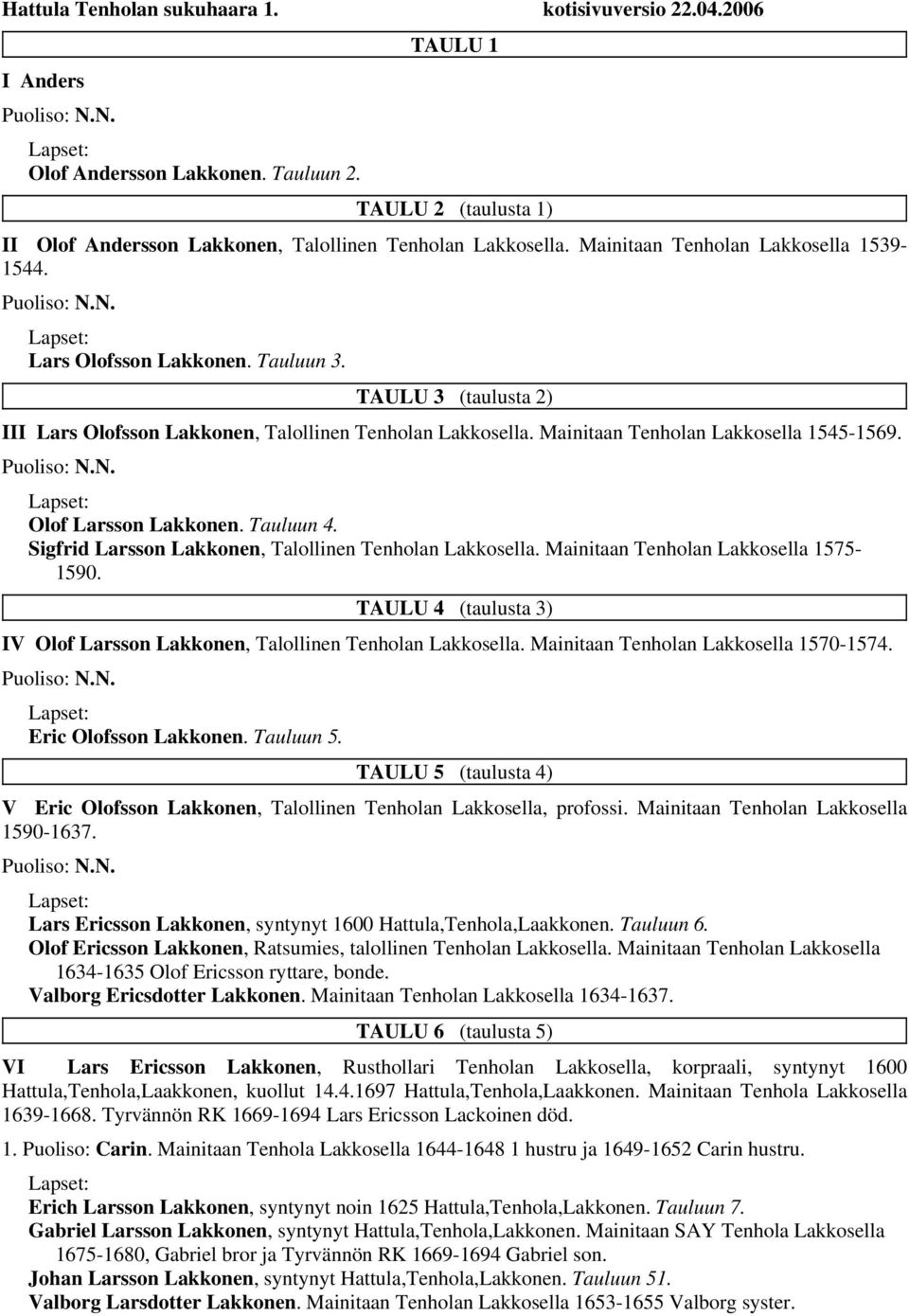 Hattula Tenholan sukuhaara 1. kotisivuversio 22.04.2006

TAULU 1

I Anders

Puoliso: N.N.

Lapset:

Olof Andersson Lakkonen. Tauluun 2.

TAULU 2 (taulusta 1)

II Olof Andersson Lakkonen, Talollinen Tenholan Lakkosella. Mainitaan Tenholan Lakkosella 1539-1544.

Puoliso: N.N.

Lapset:

Lars Olofsson Lakkonen. Tauluun 3.

TAULU 3 (taulusta 2)

III Lars Olofsson Lakkonen, Talollinen Tenholan Lakkosella. Mainitaan Tenholan Lakkosella 1545-1569.

Puoliso: N.N.

Lapset:

Olof Larsson Lakkonen. Tauluun 4.

Sigfrid Larsson Lakkonen, Talollinen Tenholan Lakkosella. Mainitaan Tenholan Lakkosella 1575-1590.

TAULU 4 (taulusta 3)

IV Olof Larsson Lakkonen, Talollinen Tenholan Lakkosella. Mainitaan Tenholan Lakkosella 1570-1574.

Puoliso: N.N.

Lapset:

Eric Olofsson Lakkonen. Tauluun 5.

TAULU 5 (taulusta 4)

V Eric Olofsson Lakkonen, Talollinen Tenholan Lakkosella, profossi. Mainitaan Tenholan Lakkosella 1590-1637.

Puoliso: N.N.

Lapset:

Lars Ericsson Lakkonen, syntynyt 1600 Hattula,Tenhola,Laakkonen. Tauluun 6.

Olof Ericsson Lakkonen, Ratsumies, talollinen Tenholan Lakkosella. Mainitaan Tenholan Lakkosella 1634-1635 Olof Ericsson ryttare, bonde.

Valborg Ericsdotter Lakkonen. Mainitaan Tenholan Lakkosella 1634-1637.

TAULU 6 (taulusta 5)

VI Lars Ericsson Lakkonen, Rusthollari Tenholan Lakkosella, korpraali, syntynyt 1600 Hattula,Tenhola,Laakkonen, kuollut 14.4.1697 Hattula,Tenhola,Laakkonen. Mainitaan Tenhola Lakkosella 1639-1668. Tyrvännön RK 1669-1694 Lars Ericsson Lackoinen död.

1. Puoliso: Carin. Mainitaan Tenhola Lakkosella 1644-1648 1 hustru ja 1649-1652 Carin hustru.

Lapset:

Erich Larsson Lakkonen, syntynyt noin 1625 Hattula,Tenhola,Lakkonen. Tauluun 7.

Gabriel Larsson Lakkonen, syntynyt Hattula,Tenhola,Lakkonen. Mainitaan SAY Tenhola Lakkosella 1675-1680, Gabriel bror ja Tyrvännön RK 1669-1694 Gabriel son.

Johan Larsson Lakkonen, syntynyt Hattula,Tenhola,Lakkonen. Tauluun 51.

Valborg Larsdotter Lakkonen. Mainitaan Tenholan Lakkosella 1653-1655 Valborg syster.